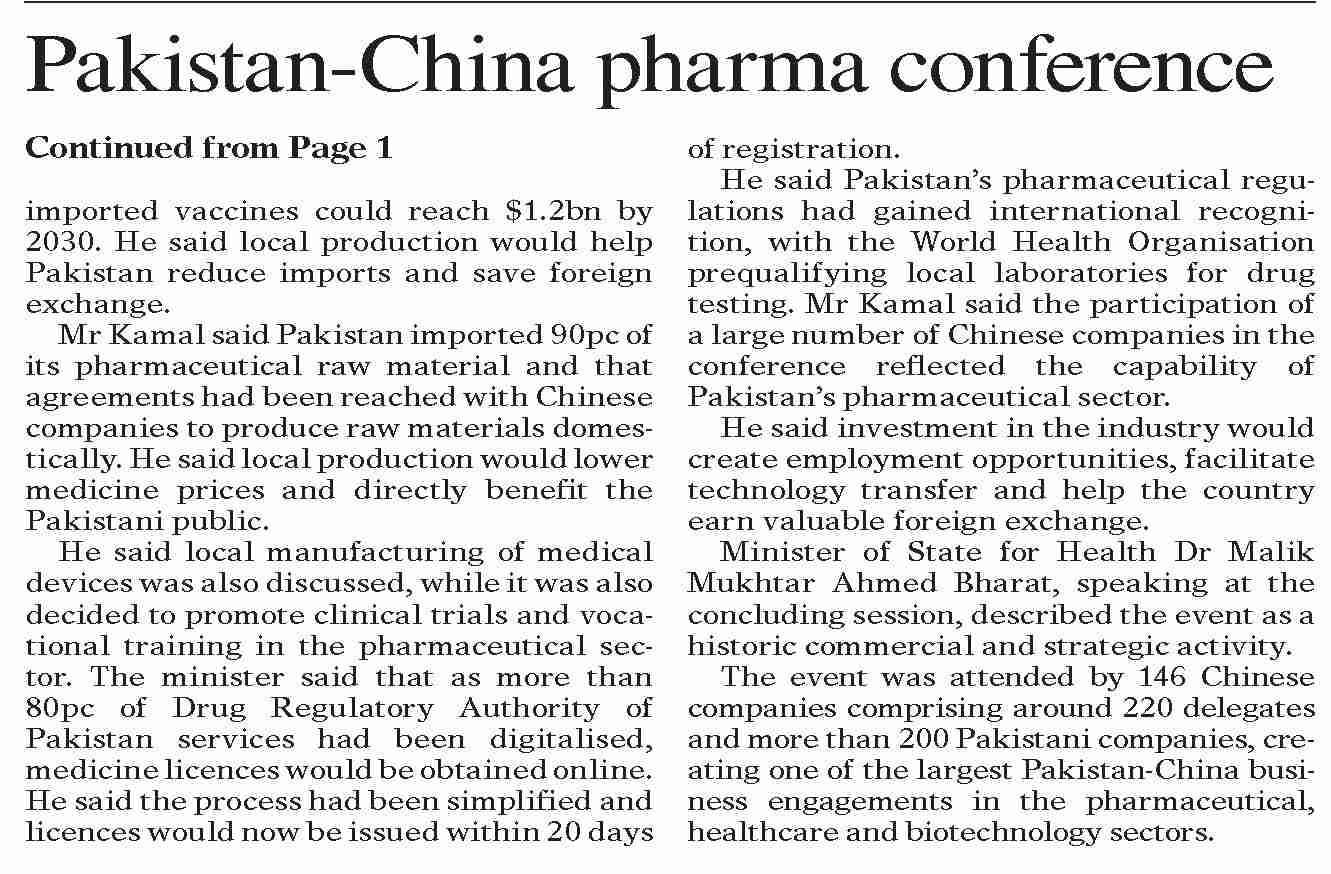 Pakistan-China pharma conference

Continued from Page 1

imported vaccines could reach $1.2bn by 2030. He said local production would help Pakistan reduce imports and save foreign exchange.

Mr Kamal said Pakistan imported 90pc of its pharmaceutical raw material and that agreements had been reached with Chinese companies to produce raw materials domestically. He said local production would lower medicine prices and directly benefit the Pakistani public.

He said local manufacturing of medical devices was also discussed, while it was also decided to promote clinical trials and vocational training in the pharmaceutical sector. The minister said that as more than 80pc of Drug Regulatory Authority of Pakistan services had been digitalised, medicine licences would be obtained online. He said the process had been simplified and licences would now be issued within 20 days of registration.

He said Pakistan's pharmaceutical regulations had gained international recognition, with the World Health Organisation prequalifying local laboratories for drug testing. Mr Kamal said the participation of a large number of Chinese companies in the conference reflected the capability of Pakistan's pharmaceutical sector.

He said investment in the industry would create employment opportunities, facilitate technology transfer and help the country earn valuable foreign exchange.

Minister of State for Health Dr Malik Mukhtar Ahmed Bharat, speaking at the concluding session, described the event as a historic commercial and strategic activity.

The event was attended by 146 Chinese companies comprising around 220 delegates and more than 200 Pakistani companies, creating one of the largest Pakistan-China business engagements in the pharmaceutical, healthcare and biotechnology sectors.